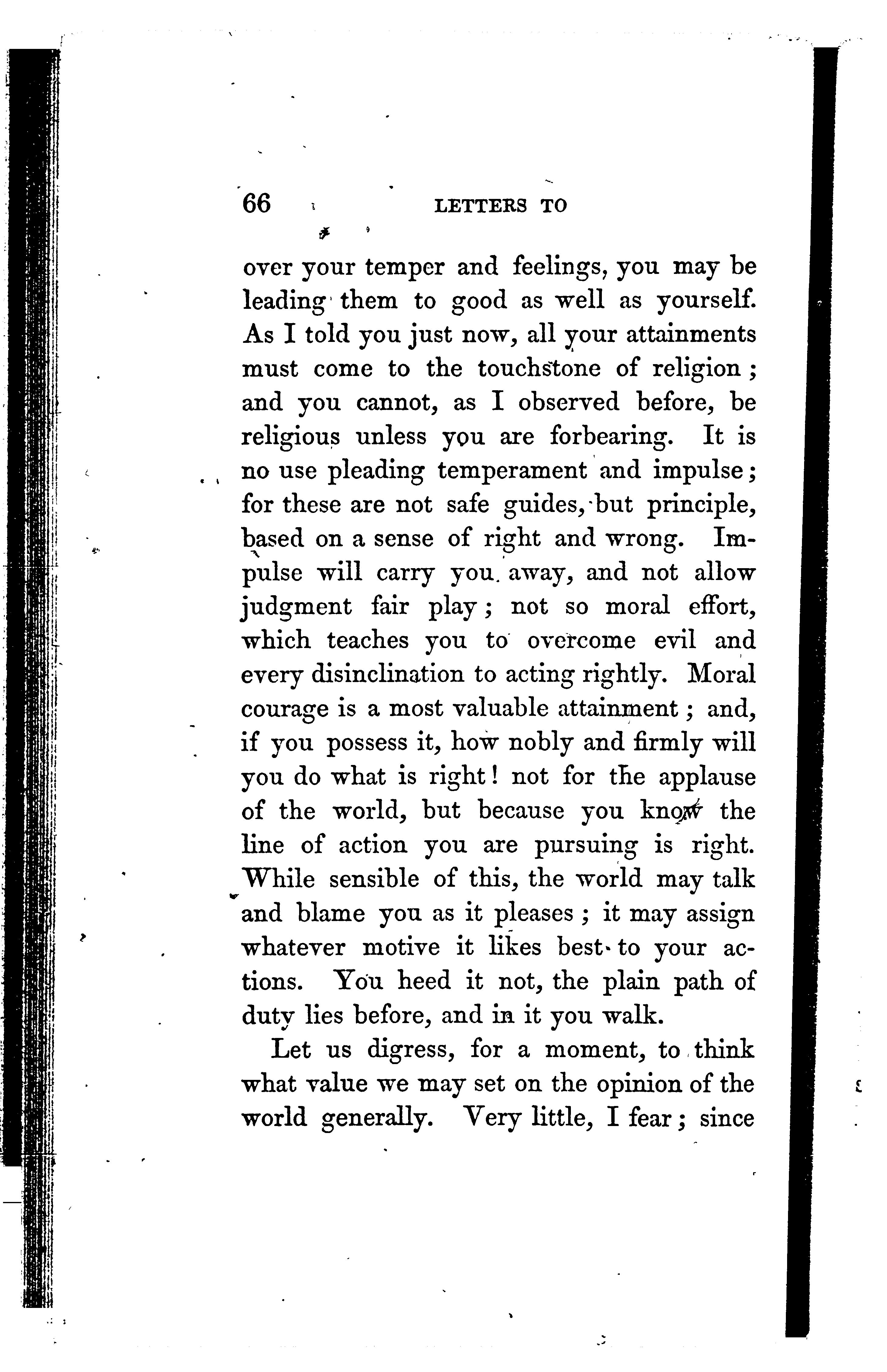 66 LETTERS TO

over your temper and feelings, you may be leading them to good as well as yourself. As I told you just now, all your attainments must come to the touchstone of religion; and you cannot, as I observed before, be religious unless you are forbearing. It is no use pleading temperament and impulse; for these are not safe guides, but principle, based on a sense of right and wrong. Impulse will carry you away, and not allow judgment fair play; not so moral effort, which teaches you to overcome evil and every disinclination to acting rightly. Moral courage is a most valuable attainment; and, if you possess it, how nobly and firmly will you do what is right! not for the applause of the world, but because you know the line of action you are pursuing is right. While sensible of this, the world may talk and blame you as it pleases; it may assign whatever motive it likes best to your actions. You heed it not, the plain path of duty lies before, and in it you walk.

Let us digress, for a moment, to think what value we may set on the opinion of the world generally. Very little, I fear; since